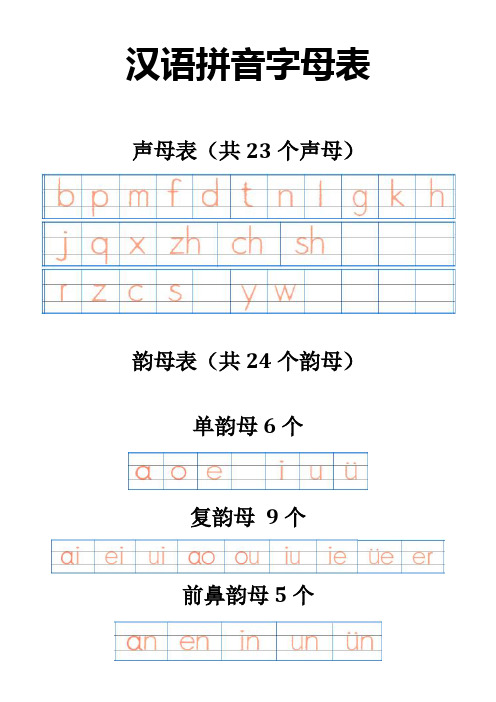 汉语拼音字母表

声母表（共 23 个声母）

b p m f d t n l g k h

j q x zh ch sh

r z c s y w

韵母表（共 24 个韵母）

单韵母 6 个

a o e i u ü

复韵母 9 个

ai ei ui ao ou iu ie üe er

前鼻韵母 5 个

an en in un ün